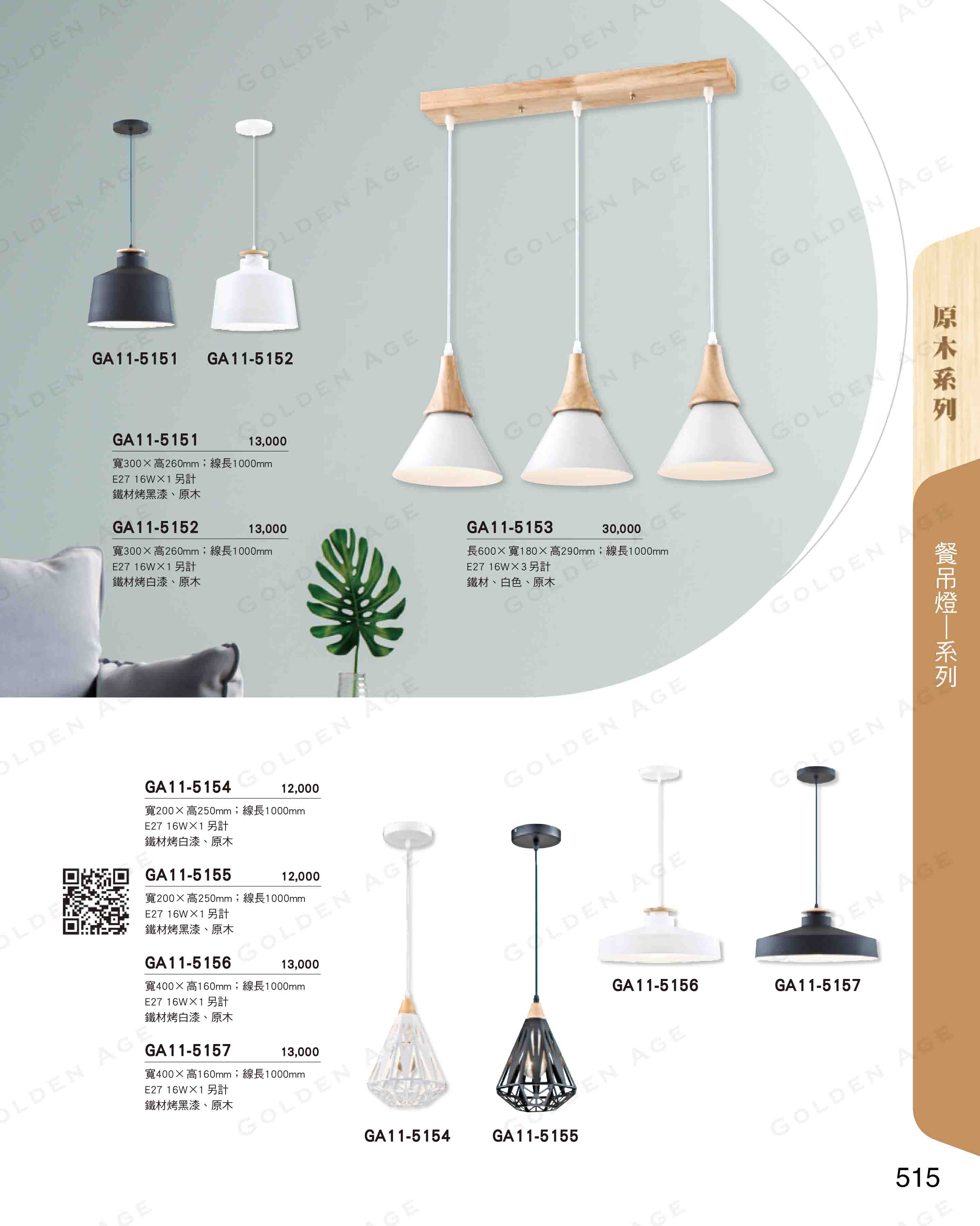 GA11-5151 GA11-5152

GA11-5151 13,000
寬300×高260mm；線長1000mm
E27 16W×1另計
鐵材烤黑漆、原木

GA11-5152 13,000
寬300×高260mm；線長1000mm
E27 16W×1另計
鐵材烤白漆、原木

GA11-5153 30,000
長600×寬180×高290mm；線長1000mm
E27 16W×3另計
鐵材、白色、原木

原木系列

餐吊燈—系列

GA11-5154 12,000
寬200×高250mm；線長1000mm
E27 16W×1另計
鐵材烤白漆、原木

GA11-5155 12,000
寬200×高250mm；線長1000mm
E27 16W×1另計
鐵材烤黑漆、原木

GA11-5156 13,000
寬400×高160mm；線長1000mm
E27 16W×1另計
鐵材烤白漆、原木

GA11-5157 13,000
寬400×高160mm；線長1000mm
E27 16W×1另計
鐵材烤黑漆、原木

GA11-5156 GA11-5157

GA11-5154 GA11-5155

515

GOLDEN AGE